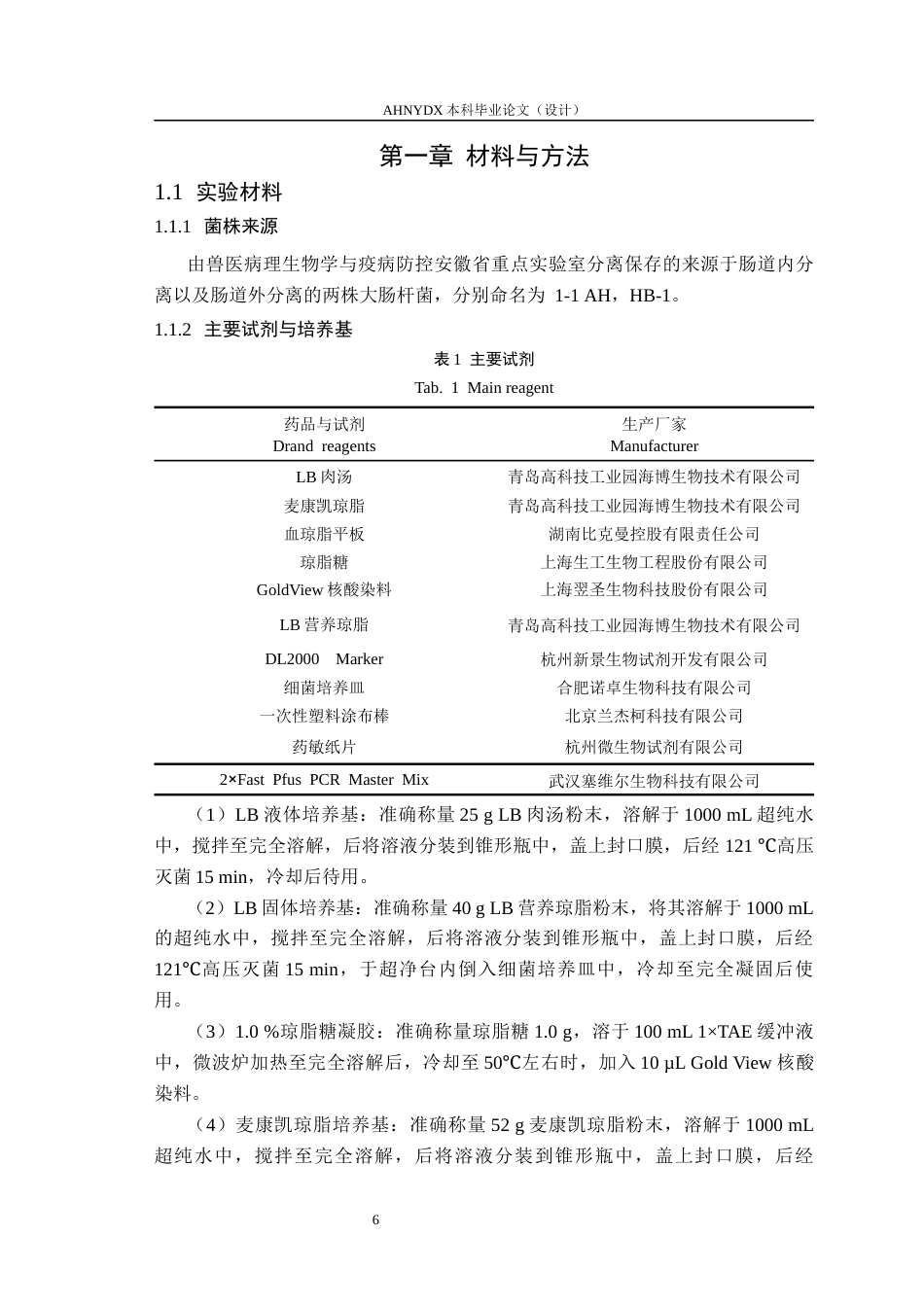 AHNYDX本科毕业论文（设计）

第一章 材料与方法

1.1 实验材料

1.1.1 菌株来源

由兽医病理生物学与疫病防控安徽省重点实验室分离保存的来源于肠道内分离以及肠道外分离的两株大肠杆菌，分别命名为1-1 AH，HB-1。

1.1.2 主要试剂与培养基

表1 主要试剂

Tab. 1 Main reagent

| 药品与试剂 Drand reagents | 生产厂家 Manufacturer |
|---|---|
| LB肉汤 | 青岛高科技工业园海博生物技术有限公司 |
| 麦康凯琼脂 | 青岛高科技工业园海博生物技术有限公司 |
| 血琼脂平板 | 湖南比克曼控股有限责任公司 |
| 琼脂糖 | 上海生工生物工程股份有限公司 |
| GoldView核酸染料 | 上海翌圣生物科技股份有限公司 |
| LB营养琼脂 | 青岛高科技工业园海博生物技术有限公司 |
| DL2000 Marker | 杭州新景生物试剂开发有限公司 |
| 细菌培养皿 | 合肥诺卓生物科技有限公司 |
| 一次性塑料涂布棒 | 北京兰杰柯科技有限公司 |
| 药敏纸片 | 杭州微生物试剂有限公司 |
| 2×Fast Pfus PCR Master Mix | 武汉塞维尔生物科技有限公司 |

（1）LB液体培养基：准确称量25 g LB肉汤粉末，溶解于1000 mL超纯水中，搅拌至完全溶解，后将溶液分装到锥形瓶中，盖上封口膜，后经121 ℃高压灭菌15 min，冷却后待用。

（2）LB固体培养基：准确称量40 g LB营养琼脂粉末，将其溶解于1000 mL的超纯水中，搅拌至完全溶解，后将溶液分装到锥形瓶中，盖上封口膜，后经121℃高压灭菌15 min，于超净台内倒入细菌培养皿中，冷却至完全凝固后使用。

（3）1.0 %琼脂糖凝胶：准确称量琼脂糖1.0 g，溶于100 mL 1×TAE缓冲液中，微波炉加热至完全溶解后，冷却至50℃左右时，加入10 μL Gold View核酸染料。

（4）麦康凯琼脂培养基：准确称量52 g麦康凯琼脂粉末，溶解于1000 mL超纯水中，搅拌至完全溶解，后将溶液分装到锥形瓶中，盖上封口膜，后经

6